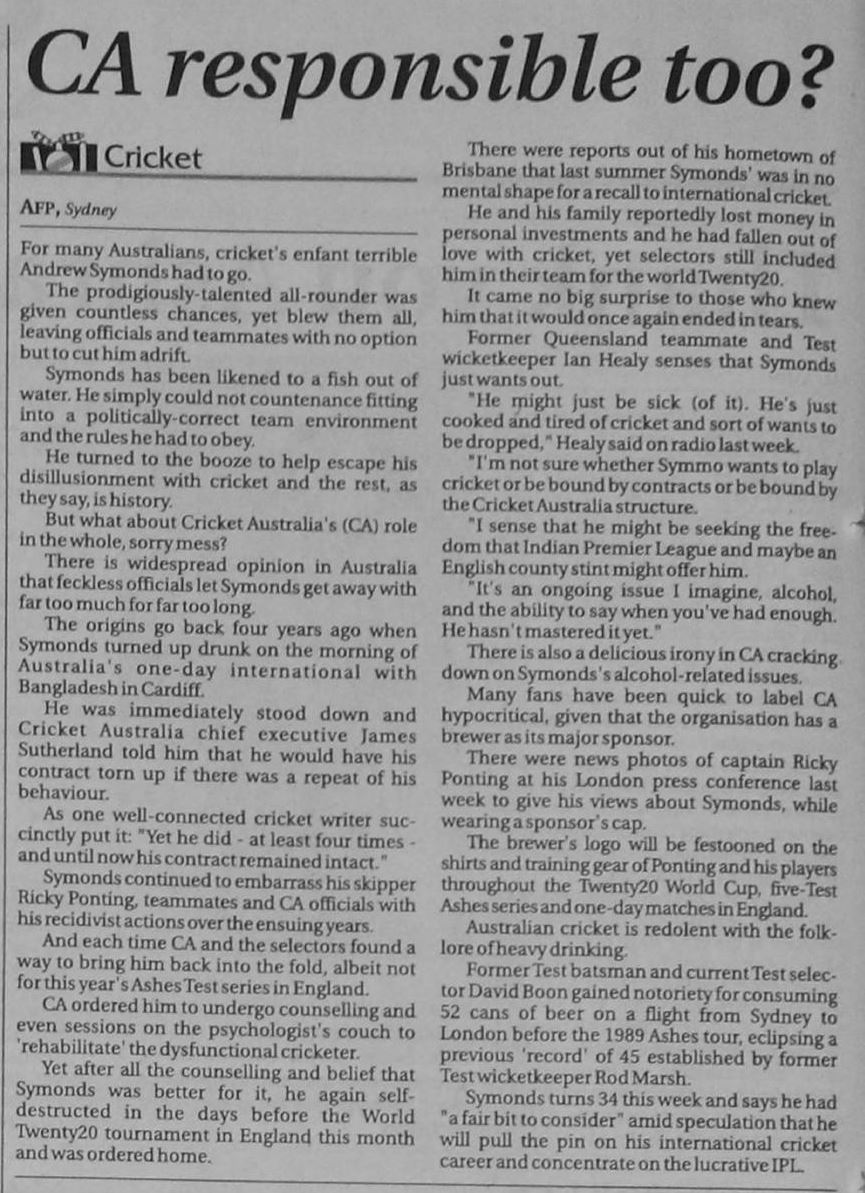 CA responsible too?

Cricket

AFP, Sydney

For many Australians, cricket's enfant terrible Andrew Symonds had to go.

The prodigiously-talented all-rounder was given countless chances, yet blew them all, leaving officials and teammates with no option but to cut him adrift.

Symonds has been likened to a fish out of water. He simply could not countenance fitting into a politically-correct team environment and the rules he had to obey.

He turned to the booze to help escape his disillusionment with cricket and the rest, as they say, is history.

But what about Cricket Australia's (CA) role in the whole, sorry mess?

There is widespread opinion in Australia that feckless officials let Symonds get away with far too much for far too long.

The origins go back four years ago when Symonds turned up drunk on the morning of Australia's one-day international with Bangladesh in Cardiff.

He was immediately stood down and Cricket Australia chief executive James Sutherland told him that he would have his contract torn up if there was a repeat of his behaviour.

As one well-connected cricket writer succinctly put it: "Yet he did - at least four times - and until now his contract remained intact."

Symonds continued to embarrass his skipper Ricky Ponting, teammates and CA officials with his recidivist actions over the ensuing years.

And each time CA and the selectors found a way to bring him back into the fold, albeit not for this year's Ashes Test series in England.

CA ordered him to undergo counselling and even sessions on the psychologist's couch to 'rehabilitate' the dysfunctional cricketer.

Yet after all the counselling and belief that Symonds was better for it, he again self-destructed in the days before the World Twenty20 tournament in England this month and was ordered home.

There were reports out of his hometown of Brisbane that last summer Symonds' was in no mental shape for a recall to international cricket.

He and his family reportedly lost money in personal investments and he had fallen out of love with cricket, yet selectors still included him in their team for the world Twenty20.

It came no big surprise to those who knew him that it would once again ended in tears.

Former Queensland teammate and Test wicketkeeper Ian Healy senses that Symonds just wants out.

"He might just be sick (of it). He's just cooked and tired of cricket and sort of wants to be dropped," Healy said on radio last week.

"I'm not sure whether Symmo wants to play cricket or be bound by contracts or be bound by the Cricket Australia structure.

"I sense that he might be seeking the freedom that Indian Premier League and maybe an English county stint might offer him.

"It's an ongoing issue I imagine, alcohol, and the ability to say when you've had enough. He hasn't mastered it yet."

There is also a delicious irony in CA cracking down on Symonds's alcohol-related issues.

Many fans have been quick to label CA hypocritical, given that the organisation has a brewer as its major sponsor.

There were news photos of captain Ricky Ponting at his London press conference last week to give his views about Symonds, while wearing a sponsor's cap.

The brewer's logo will be festooned on the shirts and training gear of Ponting and his players throughout the Twenty20 World Cup, five-Test Ashes series and one-day matches in England.

Australian cricket is redolent with the folklore of heavy drinking.

Former Test batsman and current Test selector David Boon gained notoriety for consuming 52 cans of beer on a flight from Sydney to London before the 1989 Ashes tour, eclipsing a previous 'record' of 45 established by former Test wicketkeeper Rod Marsh.

Symonds turns 34 this week and says he had "a fair bit to consider" amid speculation that he will pull the pin on his international cricket career and concentrate on the lucrative IPL.